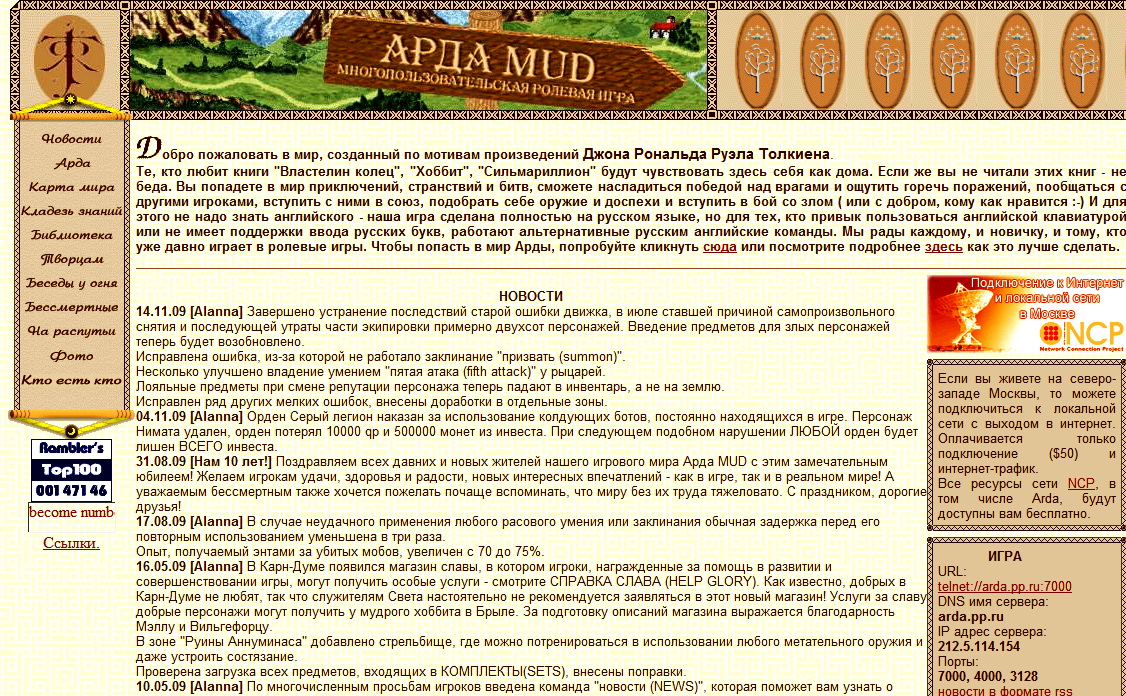 АРДА MUD
МНОГОПОЛЬЗОВАТЕЛЬСКАЯ РОЛЕВАЯ ИГРА

Новости
Арда
Карта мира
Кладезь знаний
Библиотека
Творцам
Беседы у огня
Бессмертные
На распутьи
Фото
Кто есть кто

Rambler's Top100
001 471 46
become numb
Ссылки.

Добро пожаловать в мир, созданный по мотивам произведений Джона Рональда Руэла Толкиена.
Те, кто любит книги "Властелин колец", "Хоббит", "Сильмариллион" будут чувствовать здесь себя как дома. Если же вы не читали этих книг - не беда. Вы попадете в мир приключений, странствий и битв, сможете насладиться победой над врагами и ощутить горечь поражений, пообщаться с другими игроками, вступить с ними в союз, подобрать себе оружие и доспехи и вступить в бой со злом ( или с добром, кому как нравится :-) И для этого не надо знать английского - наша игра сделана полностью на русском языке, но для тех, кто привык пользоваться английской клавиатурой или не имеет поддержки ввода русских букв, работают альтернативные русским английские команды. Мы рады каждому, и новичку, и тому, кто уже давно играет в ролевые игры. Чтобы попасть в мир Арды, попробуйте кликнуть сюда или посмотрите подробнее здесь как это лучше сделать.

НОВОСТИ
14.11.09 [Alanna] Завершено устранение последствий старой ошибки движка, в июле ставшей причиной самопроизвольного снятия и последующей утраты части экипировки примерно двухсот персонажей. Введение предметов для злых персонажей теперь будет возобновлено.
Исправлена ошибка, из-за которой не работало заклинание "призвать (summon)".
Несколько улучшено владение умением "пятая атака (fifth attack)" у рыцарей.
Лояльные предметы при смене репутации персонажа теперь падают в инвентарь, а не на землю.
Исправлен ряд других мелких ошибок, внесены доработки в отдельные зоны.
04.11.09 [Alanna] Орден Серый легион наказан за использование колдующих ботов, постоянно находящихся в игре. Персонаж Нимата удален, орден потерял 10000 qp и 500000 монет из инвеста. При следующем подобном нарушении ЛЮБОЙ орден будет лишен ВСЕГО инвеста.
31.08.09 [Нам 10 лет!] Поздравляем всех давних и новых жителей нашего игрового мира Арда MUD с этим замечательным юбилеем! Желаем игрокам удачи, здоровья и радости, новых интересных впечатлений - как в игре, так и в реальном мире! А уважаемым бессмертным также хочется пожелать почаще вспоминать, что миру без их труда тяжеловато. С праздником, дорогие друзья!
17.08.09 [Alanna] В случае неудачного применения любого расового умения или заклинания обычная задержка перед его повторным использованием уменьшена в три раза.
Опыт, получаемый энтами за убитых мобов, увеличен с 70 до 75%.
16.05.09 [Alanna] В Карн-Думе появился магазин славы, в котором игроки, награжденные за помощь в развитии и совершенствовании игры, могут получить особые услуги - смотрите СПРАВКА СЛАВА (HELP GLORY). Как известно, добрых в Карн-Думе не любят, так что служителям Света настоятельно не рекомендуется заявляться в этот новый магазин! Услуги за славу добрые персонажи могут получить у мудрого хоббита в Брыле. За подготовку описаний магазина выражается благодарность Мэллу и Вильгефорцу.
В зоне "Руины Аннуминаса" добавлено стрельбище, где можно потренироваться в использовании любого метательного оружия и даже устроить состязание.
Проверена загрузка всех предметов, входящих в КОМПЛЕКТЫ(SETS), внесены поправки.
10.05.09 [Alanna] По многочисленным просьбам игроков введена команда "новости (NEWS)", которая поможет вам узнать о

Подключение к Интернет и локальной сети в Москве
NCP
Network Connection Project

Если вы живете на северо-западе Москвы, то можете подключиться к локальной сети с выходом в интернет. Оплачивается только подключение ($50) и интернет-трафик.
Все ресурсы сети NCP, в том числе Arda, будут доступны вам бесплатно.

ИГРА
URL:
telnet://arda.pp.ru:7000
DNS имя сервера:
arda.pp.ru
IP адрес сервера:
212.5.114.154
Порты:
7000, 4000, 3128
новости в формате rss